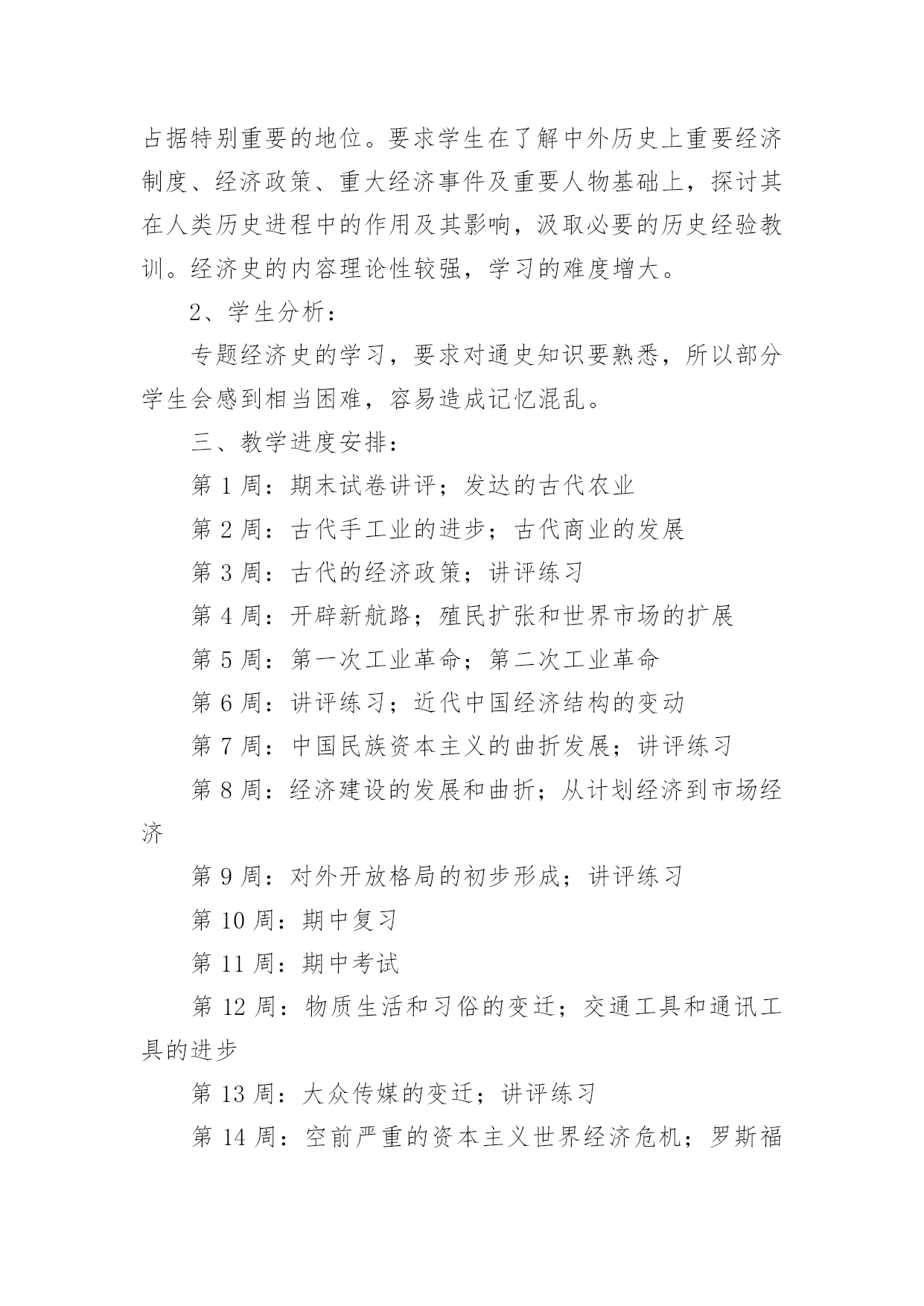 占据特别重要的地位。要求学生在了解中外历史上重要经济制度、经济政策、重大经济事件及重要人物基础上，探讨其在人类历史进程中的作用及其影响，汲取必要的历史经验教训。经济史的内容理论性较强，学习的难度增大。

2、学生分析：

专题经济史的学习，要求对通史知识要熟悉，所以部分学生会感到相当困难，容易造成记忆混乱。

三、教学进度安排：

第 1 周：期末试卷讲评；发达的古代农业

第 2 周：古代手工业的进步；古代商业的发展

第 3 周：古代的经济政策；讲评练习

第 4 周：开辟新航路；殖民扩张和世界市场的扩展

第 5 周：第一次工业革命；第二次工业革命

第 6 周：讲评练习；近代中国经济结构的变动

第 7 周：中国民族资本主义的曲折发展；讲评练习

第 8 周：经济建设的发展和曲折；从计划经济到市场经济

第 9 周：对外开放格局的初步形成；讲评练习

第 10 周：期中复习

第 11 周：期中考试

第 12 周：物质生活和习俗的变迁；交通工具和通讯工具的进步

第 13 周：大众传媒的变迁；讲评练习

第 14 周：空前严重的资本主义世界经济危机；罗斯福